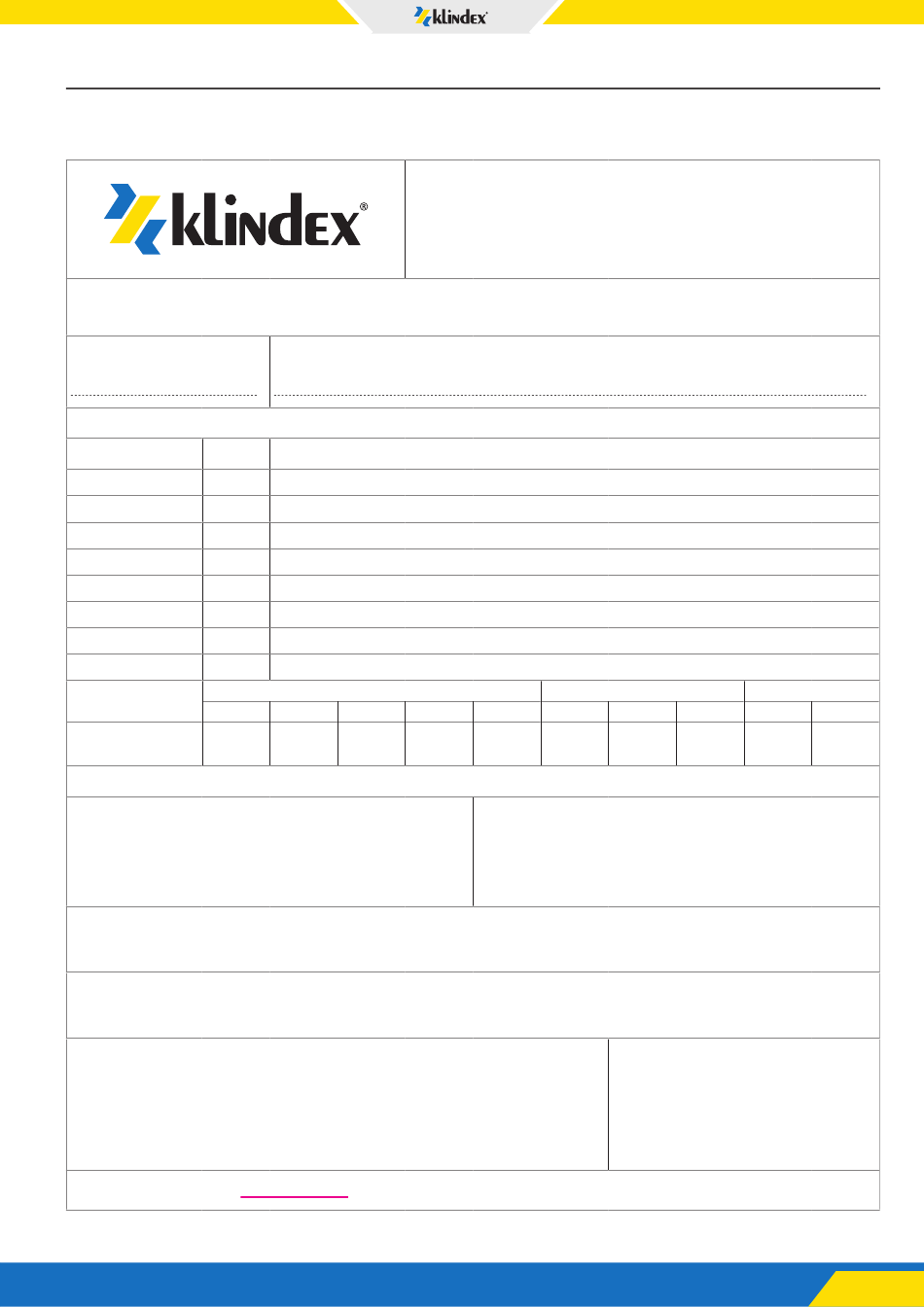 klindex®

klindex®